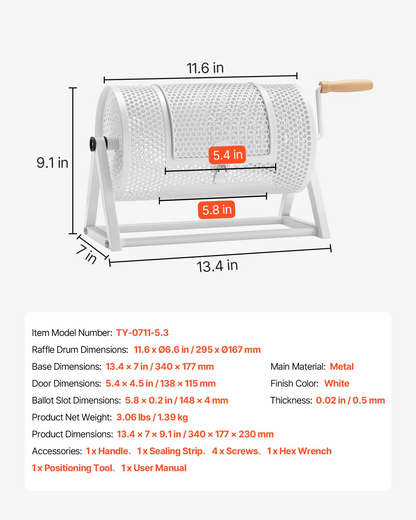 11.6 in

9.1 in

5.4 in

5.8 in

7 in

13.4 in

Item Model Number: TY-0711-5.3

Raffle Drum Dimensions: 11.6 x Ø6.6 in / 295 x Ø167 mm

Base Dimensions: 13.4 × 7 in / 340 × 177 mm

Door Dimensions: 5.4 × 4.5 in / 138 × 115 mm

Ballot Slot Dimensions: 5.8 × 0.2 in / 148 × 4 mm

Product Net Weight: 3.06 lbs / 1.39 kg

Product Dimensions: 13.4 × 7 × 9.1 in / 340 × 177 × 230 mm

Accessories: 1 x Handle、1 x Sealing Strip、4 x Screws、1 x Hex Wrench
1 x Positioning Tool、1 x User Manual

Main Material: Metal

Finish Color: White

Thickness: 0.02 in / 0.5 mm